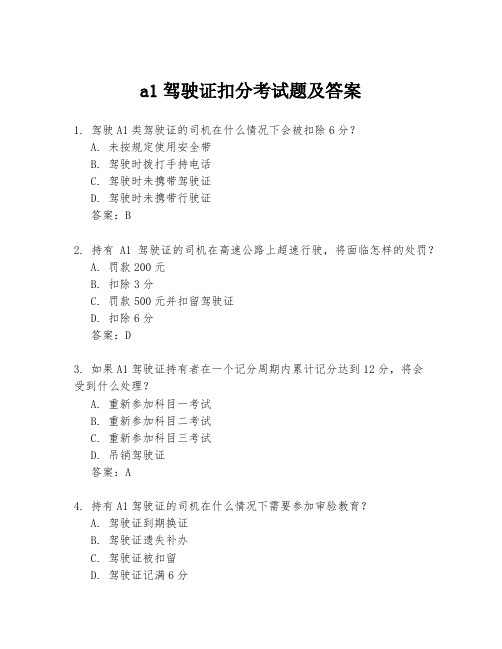 a1 驾驶证扣分考试题及答案

1. 驾驶 A1 类驾驶证的司机在什么情况下会被扣除 6 分？
A. 未按规定使用安全带
B. 驾驶时拨打手持电话
C. 驾驶时未携带驾驶证
D. 驾驶时未携带行驶证
答案：B

2. 持有 A1 驾驶证的司机在高速公路上超速行驶，将面临怎样的处罚？
A. 罚款 200 元
B. 扣除 3 分
C. 罚款 500 元并扣留驾驶证
D. 扣除 6 分
答案：D

3. 如果 A1 驾驶证持有者在一个记分周期内累计记分达到 12 分，将会受到什么处理？
A. 重新参加科目一考试
B. 重新参加科目二考试
C. 重新参加科目三考试
D. 吊销驾驶证
答案：A

4. 持有 A1 驾驶证的司机在什么情况下需要参加审验教育？
A. 驾驶证到期换证
B. 驾驶证遗失补办
C. 驾驶证被扣留
D. 驾驶证记满 6 分